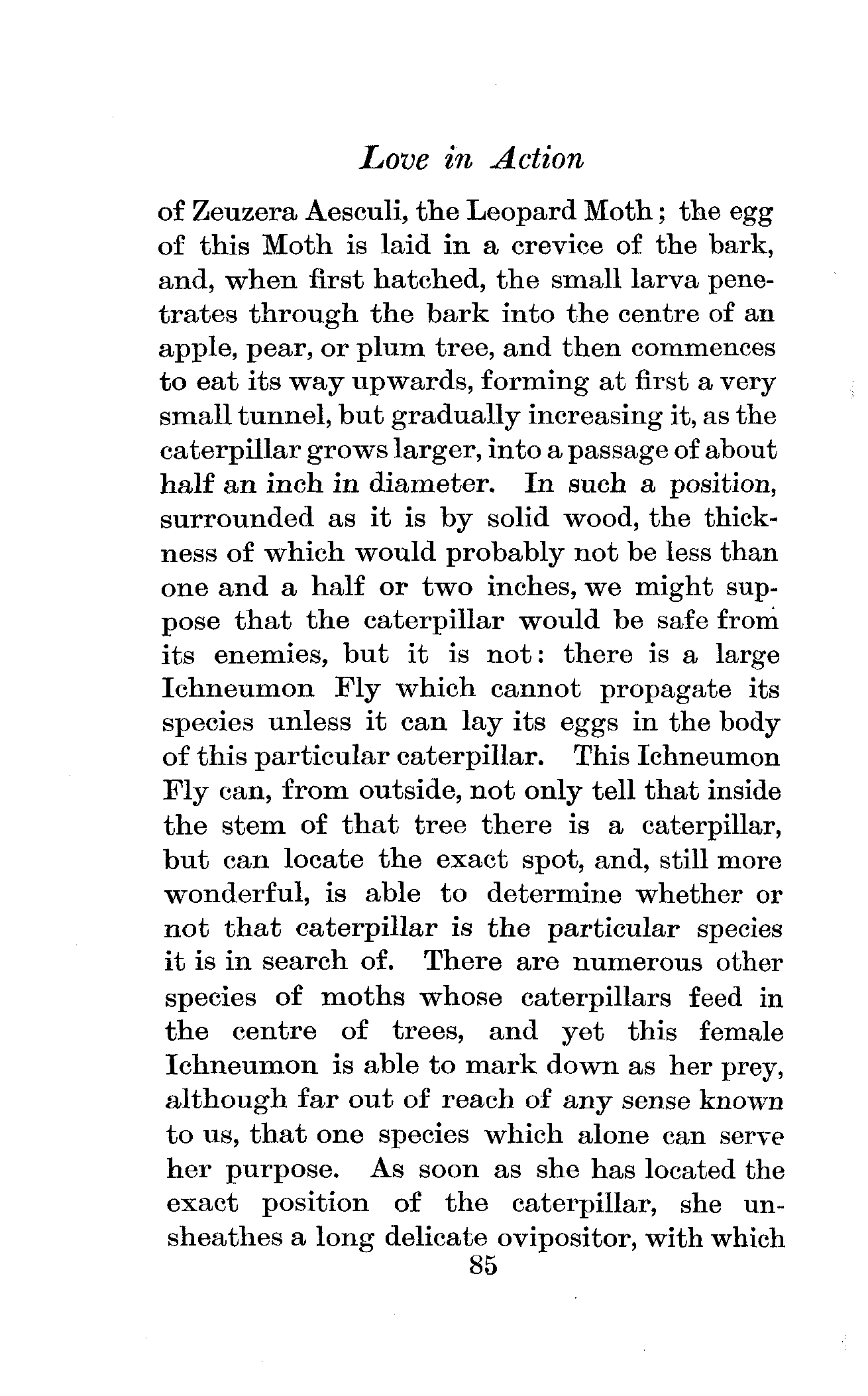 Love in Action

of Zeuzera Aesculi, the Leopard Moth; the egg of this Moth is laid in a crevice of the bark, and, when first hatched, the small larva penetrates through the bark into the centre of an apple, pear, or plum tree, and then commences to eat its way upwards, forming at first a very small tunnel, but gradually increasing it, as the caterpillar grows larger, into a passage of about half an inch in diameter. In such a position, surrounded as it is by solid wood, the thickness of which would probably not be less than one and a half or two inches, we might suppose that the caterpillar would be safe from its enemies, but it is not: there is a large Ichneumon Fly which cannot propagate its species unless it can lay its eggs in the body of this particular caterpillar. This Ichneumon Fly can, from outside, not only tell that inside the stem of that tree there is a caterpillar, but can locate the exact spot, and, still more wonderful, is able to determine whether or not that caterpillar is the particular species it is in search of. There are numerous other species of moths whose caterpillars feed in the centre of trees, and yet this female Ichneumon is able to mark down as her prey, although far out of reach of any sense known to us, that one species which alone can serve her purpose. As soon as she has located the exact position of the caterpillar, she unsheathes a long delicate ovipositor, with which

85